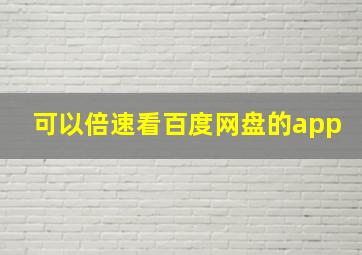 可以倍速看百度网盘的app